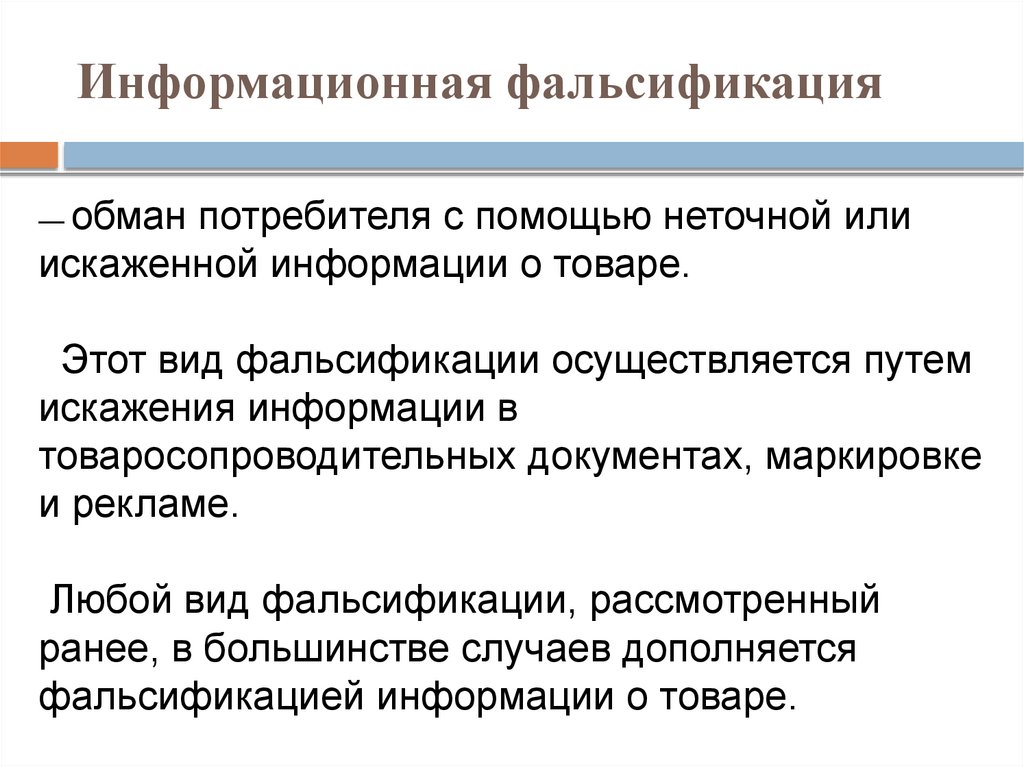 Информационная фальсификация

— обман потребителя с помощью неточной или искаженной информации о товаре.

Этот вид фальсификации осуществляется путем искажения информации в товаросопроводительных документах, маркировке и рекламе.

Любой вид фальсификации, рассмотренный ранее, в большинстве случаев дополняется фальсификацией информации о товаре.